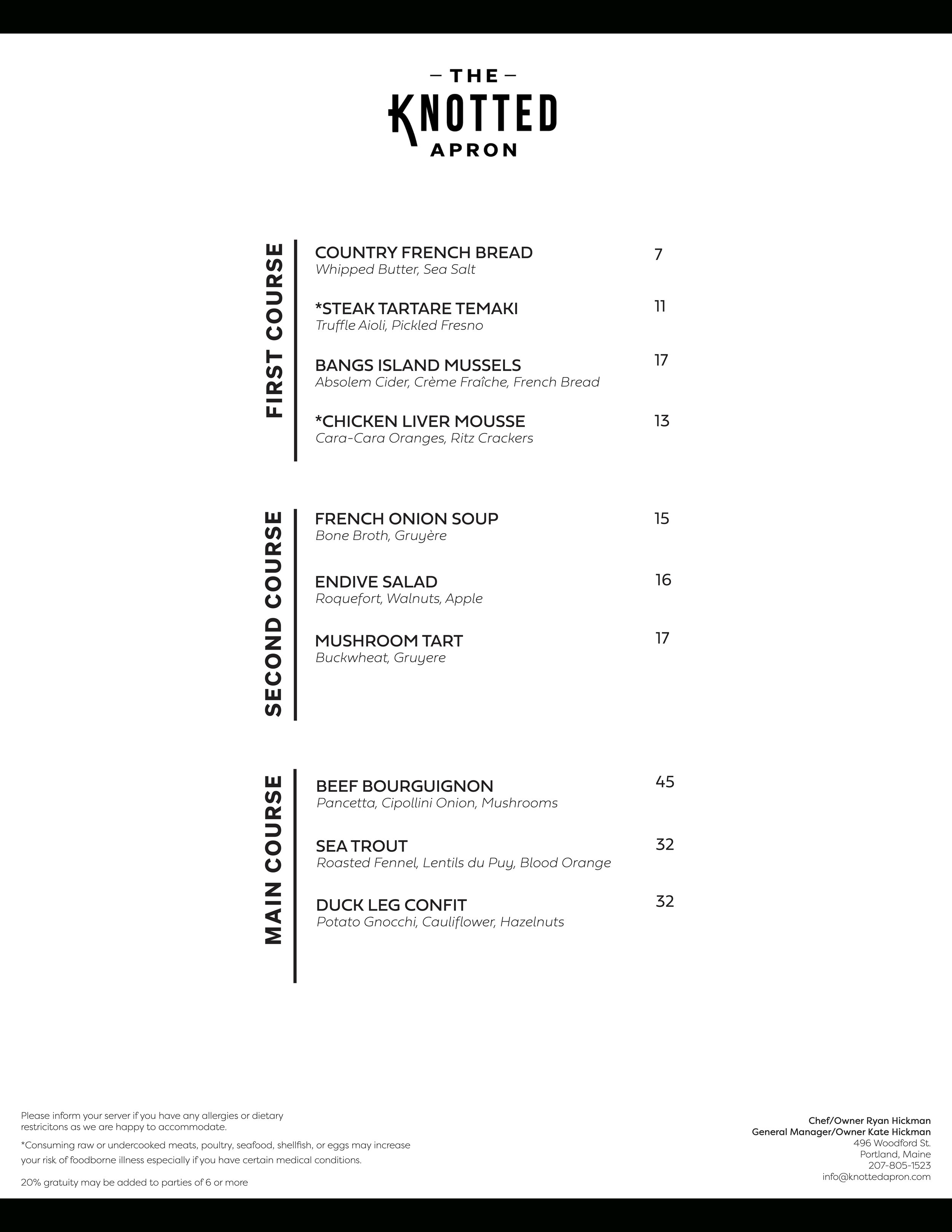 — THE —
KNOTTED
APRON

FIRST COURSE

COUNTRY FRENCH BREAD 7
Whipped Butter, Sea Salt

*STEAK TARTARE TEMAKI 11
Truffle Aioli, Pickled Fresno

BANGS ISLAND MUSSELS 17
Absolem Cider, Crème Fraîche, French Bread

*CHICKEN LIVER MOUSSE 13
Cara-Cara Oranges, Ritz Crackers

SECOND COURSE

FRENCH ONION SOUP 15
Bone Broth, Gruyère

ENDIVE SALAD 16
Roquefort, Walnuts, Apple

MUSHROOM TART 17
Buckwheat, Gruyere

MAIN COURSE

BEEF BOURGUIGNON 45
Pancetta, Cipollini Onion, Mushrooms

SEA TROUT 32
Roasted Fennel, Lentils du Puy, Blood Orange

DUCK LEG CONFIT 32
Potato Gnocchi, Cauliflower, Hazelnuts

Please inform your server if you have any allergies or dietary restricitons as we are happy to accommodate.

*Consuming raw or undercooked meats, poultry, seafood, shellfish, or eggs may increase your risk of foodborne illness especially if you have certain medical conditions.

20% gratuity may be added to parties of 6 or more

Chef/Owner Ryan Hickman
General Manager/Owner Kate Hickman
496 Woodford St.
Portland, Maine
207-805-1523
info@knottedapron.com